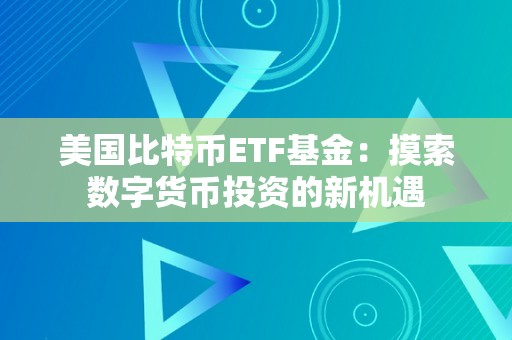 美国比特币ETF基金：摸索数字货币投资的新机遇